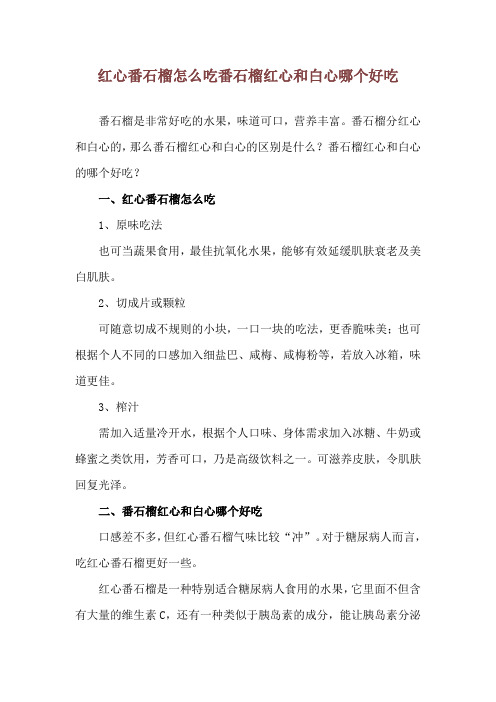 红心番石榴怎么吃番石榴红心和白心哪个好吃

番石榴是非常好吃的水果，味道可口，营养丰富。番石榴分红心和白心的，那么番石榴红心和白心的区别是什么？番石榴红心和白心的哪个好吃？

一、红心番石榴怎么吃

1、原味吃法

也可当蔬果食用，最佳抗氧化水果，能够有效延缓肌肤衰老及美白肌肤。

2、切成片或颗粒

可随意切成不规则的小块，一口一块的吃法，更香脆味美；也可根据个人不同的口感加入细盐巴、咸梅、咸梅粉等，若放入冰箱，味道更佳。

3、榨汁

需加入适量冷开水，根据个人口味、身体需求加入冰糖、牛奶或蜂蜜之类饮用，芳香可口，乃是高级饮料之一。可滋养皮肤，令肌肤回复光泽。

二、番石榴红心和白心哪个好吃

口感差不多，但红心番石榴气味比较“冲”。对于糖尿病人而言，吃红心番石榴更好一些。

红心番石榴是一种特别适合糖尿病人食用的水果，它里面不但含有大量的维生素 C，还有一种类似于胰岛素的成分，能让胰岛素分泌